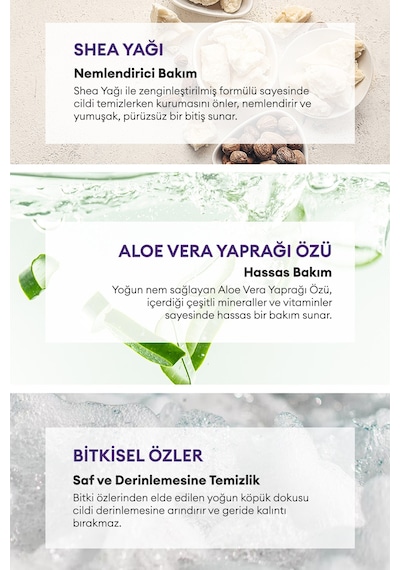 SHEA YAĞI

Nemlendirici Bakım

Shea Yağı ile zenginleştirilmiş formülü sayesinde cildi temizlerken kurumasını önler, nemlendirir ve yumuşak, pürüzsüz bir bitiş sunar.

ALOE VERA YAPRAĞI ÖZÜ

Hassas Bakım

Yoğun nem sağlayan Aloe Vera Yaprağı Özü, içerdiği çeşitli mineraller ve vitaminler sayesinde hassas bir bakım sunar.

BİTKİSEL ÖZLER

Saf ve Derinlemesine Temizlik

Bitki özlerinden elde edilen yoğun köpük dokusu cildi derinlemesine arındırır ve geride kalıntı bırakmaz.